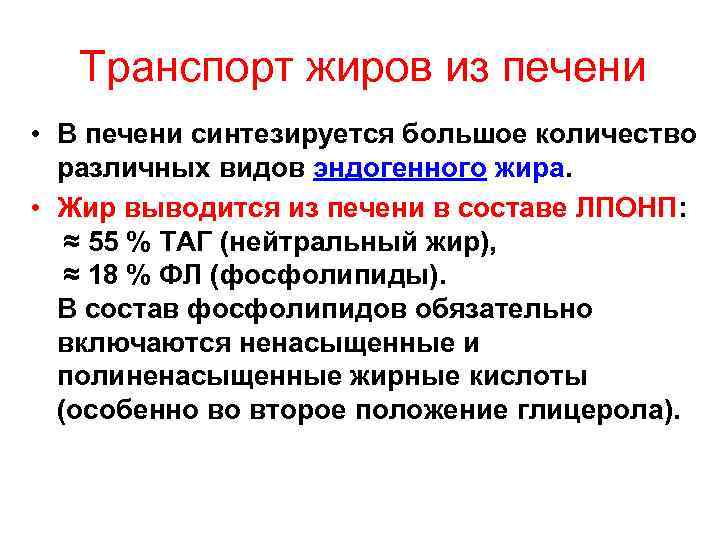 Транспорт жиров из печени

• В печени синтезируется большое количество различных видов эндогенного жира.

• Жир выводится из печени в составе ЛПОНП:
≈ 55 % ТАГ (нейтральный жир),
≈ 18 % ФЛ (фосфолипиды).
В состав фосфолипидов обязательно включаются ненасыщенные и полиненасыщенные жирные кислоты (особенно во второе положение глицерола).